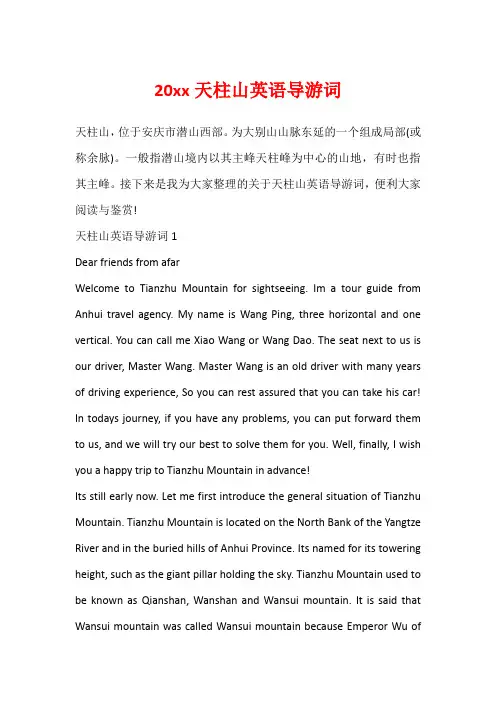 20xx 天柱山英语导游词

天柱山，位于安庆市潜山西部。为大别山山脉东延的一个组成局部(或称余脉)。一般指潜山境内以其主峰天柱峰为中心的山地，有时也指其主峰。接下来是我为大家整理的关于天柱山英语导游词，便利大家阅读与鉴赏!

天柱山英语导游词 1

Dear friends from afar

Welcome to Tianzhu Mountain for sightseeing. Im a tour guide from Anhui travel agency. My name is Wang Ping, three horizontal and one vertical. You can call me Xiao Wang or Wang Dao. The seat next to us is our driver, Master Wang. Master Wang is an old driver with many years of driving experience, So you can rest assured that you can take his car! In todays journey, if you have any problems, you can put forward them to us, and we will try our best to solve them for you. Well, finally, I wish you a happy trip to Tianzhu Mountain in advance!

Its still early now. Let me first introduce the general situation of Tianzhu Mountain. Tianzhu Mountain is located on the North Bank of the Yangtze River and in the buried hills of Anhui Province. Its named for its towering height, such as the giant pillar holding the sky. Tianzhu Mountain used to be known as Qianshan, Wanshan and Wansui mountain. It is said that Wansui mountain was called Wansui mountain because Emperor Wu of